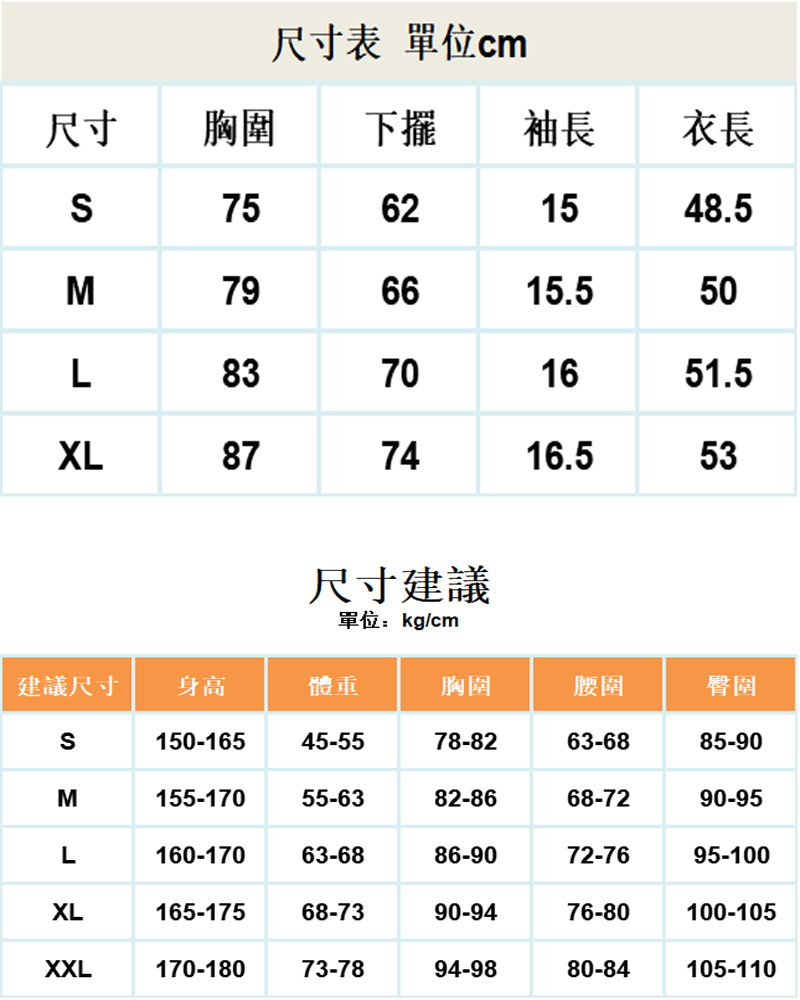 尺寸表 單位cm

| 尺寸 | 胸圍 | 下擺 | 袖長 | 衣長 |
|---|---|---|---|---|
| S | 75 | 62 | 15 | 48.5 |
| M | 79 | 66 | 15.5 | 50 |
| L | 83 | 70 | 16 | 51.5 |
| XL | 87 | 74 | 16.5 | 53 |

尺寸建議
單位：kg/cm

| 建議尺寸 | 身高 | 體重 | 胸圍 | 腰圍 | 臀圍 |
|---|---|---|---|---|---|
| S | 150-165 | 45-55 | 78-82 | 63-68 | 85-90 |
| M | 155-170 | 55-63 | 82-86 | 68-72 | 90-95 |
| L | 160-170 | 63-68 | 86-90 | 72-76 | 95-100 |
| XL | 165-175 | 68-73 | 90-94 | 76-80 | 100-105 |
| XXL | 170-180 | 73-78 | 94-98 | 80-84 | 105-110 |